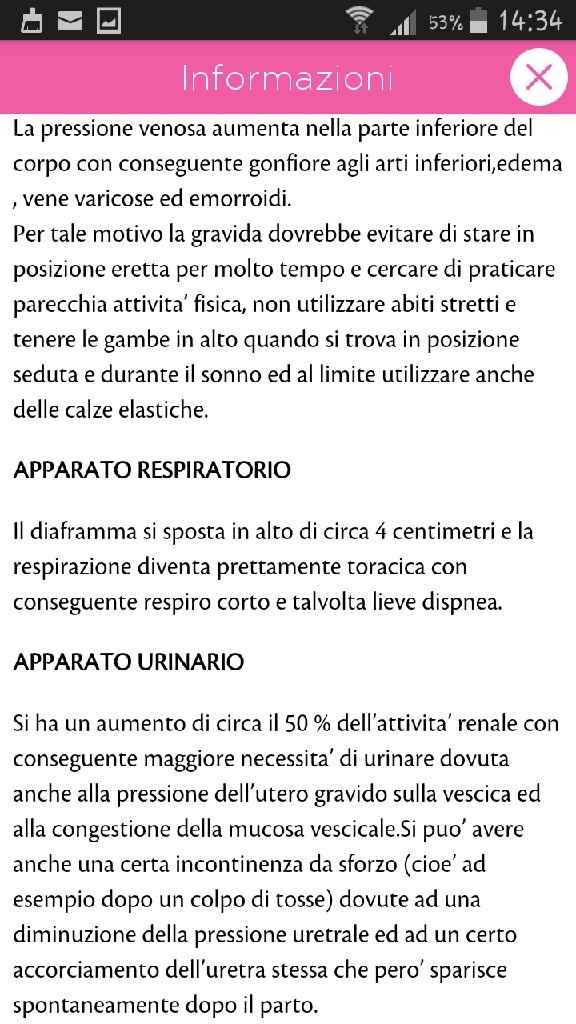 53% 14:34

Informazioni

La pressione venosa aumenta nella parte inferiore del corpo con conseguente gonfiore agli arti inferiori,edema , vene varicose ed emorroidi.
Per tale motivo la gravida dovrebbe evitare di stare in posizione eretta per molto tempo e cercare di praticare parecchia attivita' fisica, non utilizzare abiti stretti e tenere le gambe in alto quando si trova in posizione seduta e durante il sonno ed al limite utilizzare anche delle calze elastiche.

APPARATO RESPIRATORIO

Il diaframma si sposta in alto di circa 4 centimetri e la respirazione diventa prettamente toracica con conseguente respiro corto e talvolta lieve dispnea.

APPARATO URINARIO

Si ha un aumento di circa il 50 % dell'attivita' renale con conseguente maggiore necessita' di urinare dovuta anche alla pressione dell'utero gravido sulla vescica ed alla congestione della mucosa vescicale.Si puo' avere anche una certa incontinenza da sforzo (cioe' ad esempio dopo un colpo di tosse) dovute ad una diminuzione della pressione uretrale ed ad un certo accorciamento dell'uretra stessa che pero' sparisce spontaneamente dopo il parto.